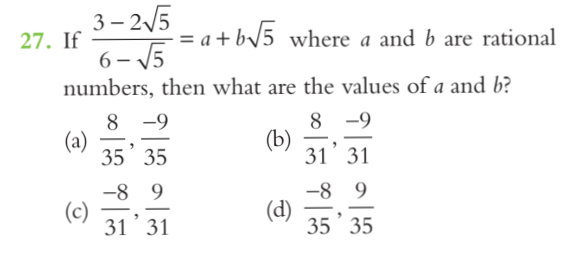 27. If $\frac{3-2\sqrt{5}}{6-\sqrt{5}} = a + b\sqrt{5}$ where $a$ and $b$ are rational numbers, then what are the values of $a$ and $b$?

(a) $\frac{8}{35}, \frac{-9}{35}$

(b) $\frac{8}{31}, \frac{-9}{31}$

(c) $\frac{-8}{31}, \frac{9}{31}$

(d) $\frac{-8}{35}, \frac{9}{35}$